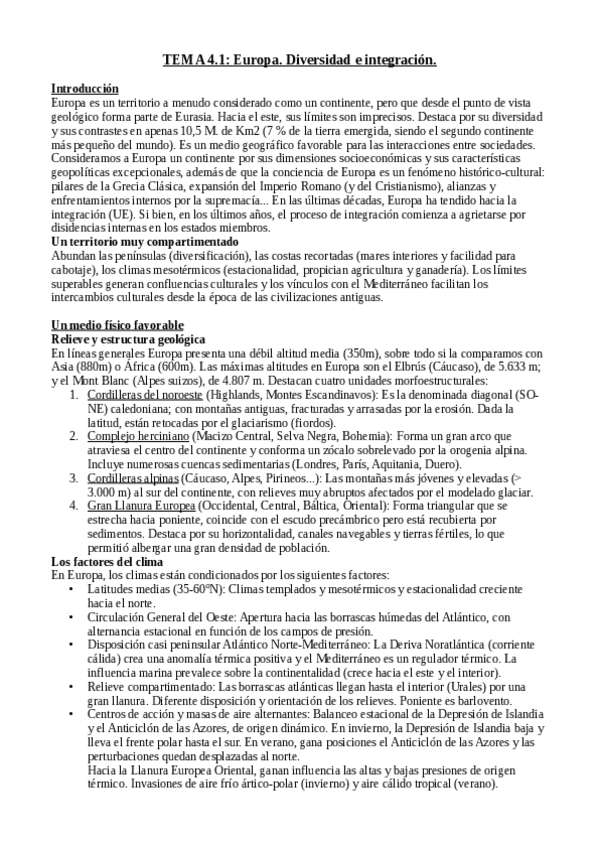 TEMA 4.1: Europa. Diversidad e integración.

Introducción
Europa es un territorio a menudo considerado como un continente, pero que desde el punto de vista geológico forma parte de Eurasia. Hacia el este, sus límites son imprecisos. Destaca por su diversidad y sus contrastes en apenas 10,5 M. de Km2 (7 % de la tierra emergida, siendo el segundo continente más pequeño del mundo). Es un medio geográfico favorable para las interacciones entre sociedades. Consideramos a Europa un continente por sus dimensiones socioeconómicas y sus características geopolíticas excepcionales, además de que la conciencia de Europa es un fenómeno histórico-cultural: pilares de la Grecia Clásica, expansión del Imperio Romano (y del Cristianismo), alianzas y enfrentamientos internos por la supremacía... En las últimas décadas, Europa ha tendido hacia la integración (UE). Si bien, en los últimos años, el proceso de integración comienza a agrietarse por disidencias internas en los estados miembros.
Un territorio muy compartimentado
Abundan las penínsulas (diversificación), las costas recortadas (mares interiores y facilidad para cabotaje), los climas mesotérmicos (estacionalidad, propician agricultura y ganadería). Los límites superables generan confluencias culturales y los vínculos con el Mediterráneo facilitan los intercambios culturales desde la época de las civilizaciones antiguas.

Un medio físico favorable
Relieve y estructura geológica
En líneas generales Europa presenta una débil altitud media (350m), sobre todo si la comparamos con Asia (880m) o África (600m). Las máximas altitudes en Europa son el Elbrús (Cáucaso), de 5.633 m; y el Mont Blanc (Alpes suizos), de 4.807 m. Destacan cuatro unidades morfoestructurales:
1. Cordilleras del noroeste (Highlands, Montes Escandinavos): Es la denominada diagonal (SO-NE) caledoniana; con montañas antiguas, fracturadas y arrasadas por la erosión. Dada la latitud, están retocadas por el glaciarismo (fiordos).
2. Complejo herciniano (Macizo Central, Selva Negra, Bohemia): Forma un gran arco que atraviesa el centro del continente y conforma un zócalo sobrelevado por la orogenia alpina. Incluye numerosas cuencas sedimentarias (Londres, París, Aquitania, Duero).
3. Cordilleras alpinas (Cáucaso, Alpes, Pirineos...): Las montañas más jóvenes y elevadas (> 3.000 m) al sur del continente, con relieves muy abruptos afectados por el modelado glaciar.
4. Gran Llanura Europea (Occidental, Central, Báltica, Oriental): Forma triangular que se estrecha hacia poniente, coincide con el escudo precámbrico pero está recubierta por sedimentos. Destaca por su horizontalidad, canales navegables y tierras fértiles, lo que permitió albergar una gran densidad de población.
Los factores del clima
En Europa, los climas están condicionados por los siguientes factores:
• Latitudes medias (35-60°N): Climas templados y mesotérmicos y estacionalidad creciente hacia el norte.
• Circulación General del Oeste: Apertura hacia las borrascas húmedas del Atlántico, con alternancia estacional en función de los campos de presión.
• Disposición casi peninsular Atlántico Norte-Mediterráneo: La Deriva Noratlántica (corriente cálida) crea una anomalía térmica positiva y el Mediterráneo es un regulador térmico. La influencia marina prevalece sobre la continentalidad (crece hacia el este y el interior).
• Relieve compartimentado: Las borrascas atlánticas llegan hasta el interior (Urales) por una gran llanura. Diferente disposición y orientación de los relieves. Poniente es barlovento.
• Centros de acción y masas de aire alternantes: Balanceo estacional de la Depresión de Islandia y el Anticiclón de las Azores, de origen dinámico. En invierno, la Depresión de Islandia baja y lleva el frente polar hasta el sur. En verano, gana posiciones el Anticiclón de las Azores y las perturbaciones quedan desplazadas al norte.
Hacia la Llanura Europea Oriental, ganan influencia las altas y bajas presiones de origen térmico. Invasiones de aire frío ártico-polar (invierno) y aire cálido tropical (verano).